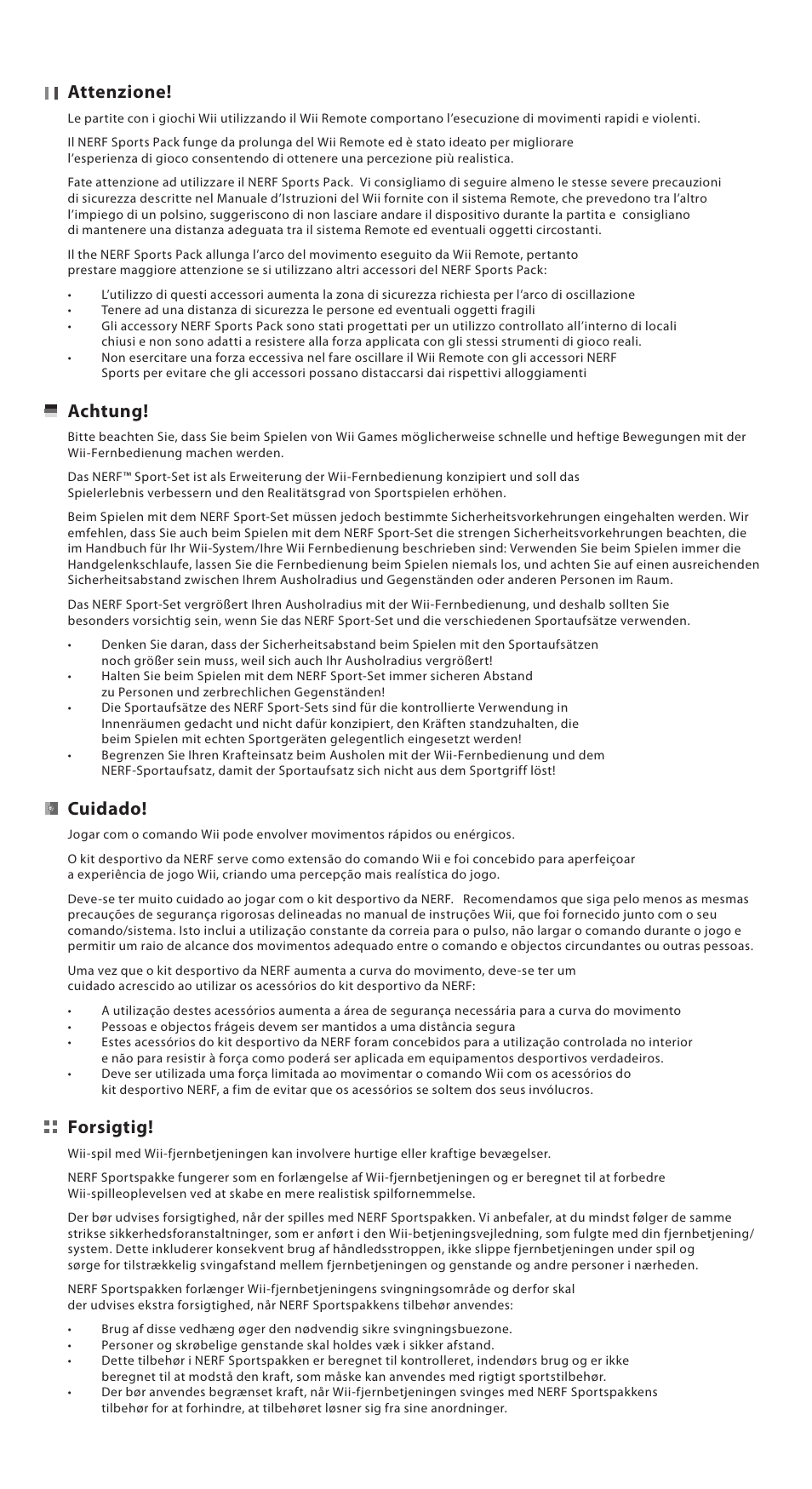 Attenzione!

Le partite con i giochi Wii utilizzando il Wii Remote comportano l'esecuzione di movimenti rapidi e violenti.

Il NERF Sports Pack funge da prolunga del Wii Remote ed è stato ideato per migliorare l'esperienza di gioco consentendo di ottenere una percezione più realistica.

Fate attenzione ad utilizzare il NERF Sports Pack. Vi consigliamo di seguire almeno le stesse severe precauzioni di sicurezza descritte nel Manuale d'Istruzioni del Wii fornite con il sistema Remote, che prevedono tra l'altro l'impiego di un polsino, suggeriscono di non lasciare andare il dispositivo durante la partita e consigliano di mantenere una distanza adeguata tra il sistema Remote ed eventuali oggetti circostanti.

Il the NERF Sports Pack allunga l'arco del movimento eseguito da Wii Remote, pertanto prestare maggiore attenzione se si utilizzano altri accessori del NERF Sports Pack:

• L'utilizzo di questi accessori aumenta la zona di sicurezza richiesta per l'arco di oscillazione
• Tenere ad una distanza di sicurezza le persone ed eventuali oggetti fragili
• Gli accessory NERF Sports Pack sono stati progettati per un utilizzo controllato all'interno di locali chiusi e non sono adatti a resistere alla forza applicata con gli stessi strumenti di gioco reali.
• Non esercitare una forza eccessiva nel fare oscillare il Wii Remote con gli accessori NERF Sports per evitare che gli accessori possano distaccarsi dai rispettivi alloggiamenti

Achtung!

Bitte beachten Sie, dass Sie beim Spielen von Wii Games möglicherweise schnelle und heftige Bewegungen mit der Wii-Fernbedienung machen werden.

Das NERF™ Sport-Set ist als Erweiterung der Wii-Fernbedienung konzipiert und soll das Spielerlebnis verbessern und den Realitätsgrad von Sportspielen erhöhen.

Beim Spielen mit dem NERF Sport-Set müssen jedoch bestimmte Sicherheitsvorkehrungen eingehalten werden. Wir emfehlen, dass Sie auch beim Spielen mit dem NERF Sport-Set die strengen Sicherheitsvorkehrungen beachten, die im Handbuch für Ihr Wii-System/Ihre Wii Fernbedienung beschrieben sind: Verwenden Sie beim Spielen immer die Handgelenkschlaufe, lassen Sie die Fernbedienung beim Spielen niemals los, und achten Sie auf einen ausreichenden Sicherheitsabstand zwischen Ihrem Ausholradius und Gegenständen oder anderen Personen im Raum.

Das NERF Sport-Set vergrößert Ihren Ausholradius mit der Wii-Fernbedienung, und deshalb sollten Sie besonders vorsichtig sein, wenn Sie das NERF Sport-Set und die verschiedenen Sportaufsätze verwenden.

• Denken Sie daran, dass der Sicherheitsabstand beim Spielen mit den Sportaufsätzen noch größer sein muss, weil sich auch Ihr Ausholradius vergrößert!
• Halten Sie beim Spielen mit dem NERF Sport-Set immer sicheren Abstand zu Personen und zerbrechlichen Gegenständen!
• Die Sportaufsätze des NERF Sport-Sets sind für die kontrollierte Verwendung in Innenräumen gedacht und nicht dafür konzipiert, den Kräften standzuhalten, die beim Spielen mit echten Sportgeräten gelegentlich eingesetzt werden!
• Begrenzen Sie Ihren Krafteinsatz beim Ausholen mit der Wii-Fernbedienung und dem NERF-Sportaufsatz, damit der Sportaufsatz sich nicht aus dem Sportgriff löst!

Cuidado!

Jogar com o comando Wii pode envolver movimentos rápidos ou enérgicos.

O kit desportivo da NERF serve como extensão do comando Wii e foi concebido para aperfeiçoar a experiência de jogo Wii, criando uma percepção mais realística do jogo.

Deve-se ter muito cuidado ao jogar com o kit desportivo da NERF. Recomendamos que siga pelo menos as mesmas precauções de segurança rigorosas delineadas no manual de instruções Wii, que foi fornecido junto com o seu comando/sistema. Isto inclui a utilização constante da correia para o pulso, não largar o comando durante o jogo e permitir um raio de alcance dos movimentos adequado entre o comando e objectos circundantes ou outras pessoas.

Uma vez que o kit desportivo da NERF aumenta a curva do movimento, deve-se ter um cuidado acrescido ao utilizar os acessórios do kit desportivo da NERF:

• A utilização destes acessórios aumenta a área de segurança necessária para a curva do movimento
• Pessoas e objectos frágeis devem ser mantidos a uma distância segura
• Estes acessórios do kit desportivo da NERF foram concebidos para a utilização controlada no interior e não para resistir à força como poderá ser aplicada em equipamentos desportivos verdadeiros.
• Deve ser utilizada uma força limitada ao movimentar o comando Wii com os acessórios do kit desportivo NERF, a fim de evitar que os acessórios se soltem dos seus invólucros.

Forsigtig!

Wii-spil med Wii-fjernbetjeningen kan involvere hurtige eller kraftige bevægelser.

NERF Sportspakke fungerer som en forlængelse af Wii-fjernbetjeningen og er beregnet til at forbedre Wii-spilleoplevelsen ved at skabe en mere realistisk spilfornemmelse.

Der bør udvises forsigtighed, når der spilles med NERF Sportspakken. Vi anbefaler, at du mindst følger de samme strikse sikkerhedsforanstaltninger, som er anført i den Wii-betjeningsvejledning, som fulgte med din fjernbetjening/system. Dette inkluderer konsekvent brug af håndledsstroppen, ikke slippe fjernbetjeningen under spil og sørge for tilstrækkelig svingafstand mellem fjernbetjeningen og genstande og andre personer i nærheden.

NERF Sportspakken forlænger Wii-fjernbetjeningens svingningsområde og derfor skal der udvises ekstra forsigtighed, når NERF Sportspakkens tilbehør anvendes:

• Brug af disse vedhæng øger den nødvendig sikre svingningsbuezone.
• Personer og skrøbelige genstande skal holdes væk i sikker afstand.
• Dette tilbehør i NERF Sportspakken er beregnet til kontrolleret, indendørs brug og er ikke beregnet til at modstå den kraft, som måske kan anvendes med rigtigt sportstilbehør.
• Der bør anvendes begrænset kraft, når Wii-fjernbetjeningen svinges med NERF Sportspakkens tilbehør for at forhindre, at tilbehøret løsner sig fra sine anordninger.